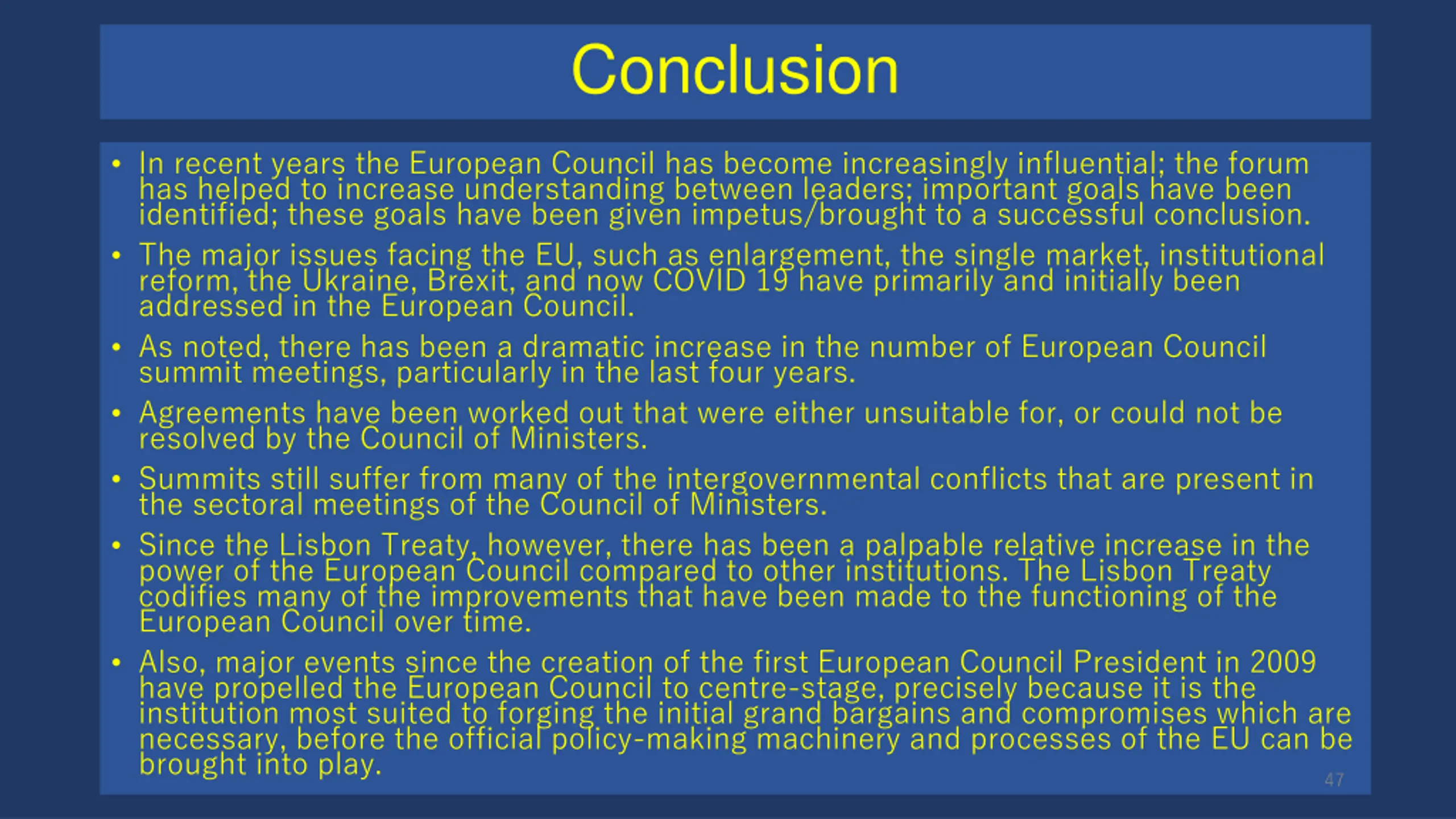 Conclusion

• In recent years the European Council has become increasingly influential; the forum has helped to increase understanding between leaders; important goals have been identified; these goals have been given impetus/brought to a successful conclusion.

• The major issues facing the EU, such as enlargement, the single market, institutional reform, the Ukraine, Brexit, and now COVID 19 have primarily and initially been addressed in the European Council.

• As noted, there has been a dramatic increase in the number of European Council summit meetings, particularly in the last four years.

• Agreements have been worked out that were either unsuitable for, or could not be resolved by the Council of Ministers.

• Summits still suffer from many of the intergovernmental conflicts that are present in the sectoral meetings of the Council of Ministers.

• Since the Lisbon Treaty, however, there has been a palpable relative increase in the power of the European Council compared to other institutions. The Lisbon Treaty codifies many of the improvements that have been made to the functioning of the European Council over time.

• Also, major events since the creation of the first European Council President in 2009 have propelled the European Council to centre-stage, precisely because it is the institution most suited to forging the initial grand bargains and compromises which are necessary, before the official policy-making machinery and processes of the EU can be brought into play.

47